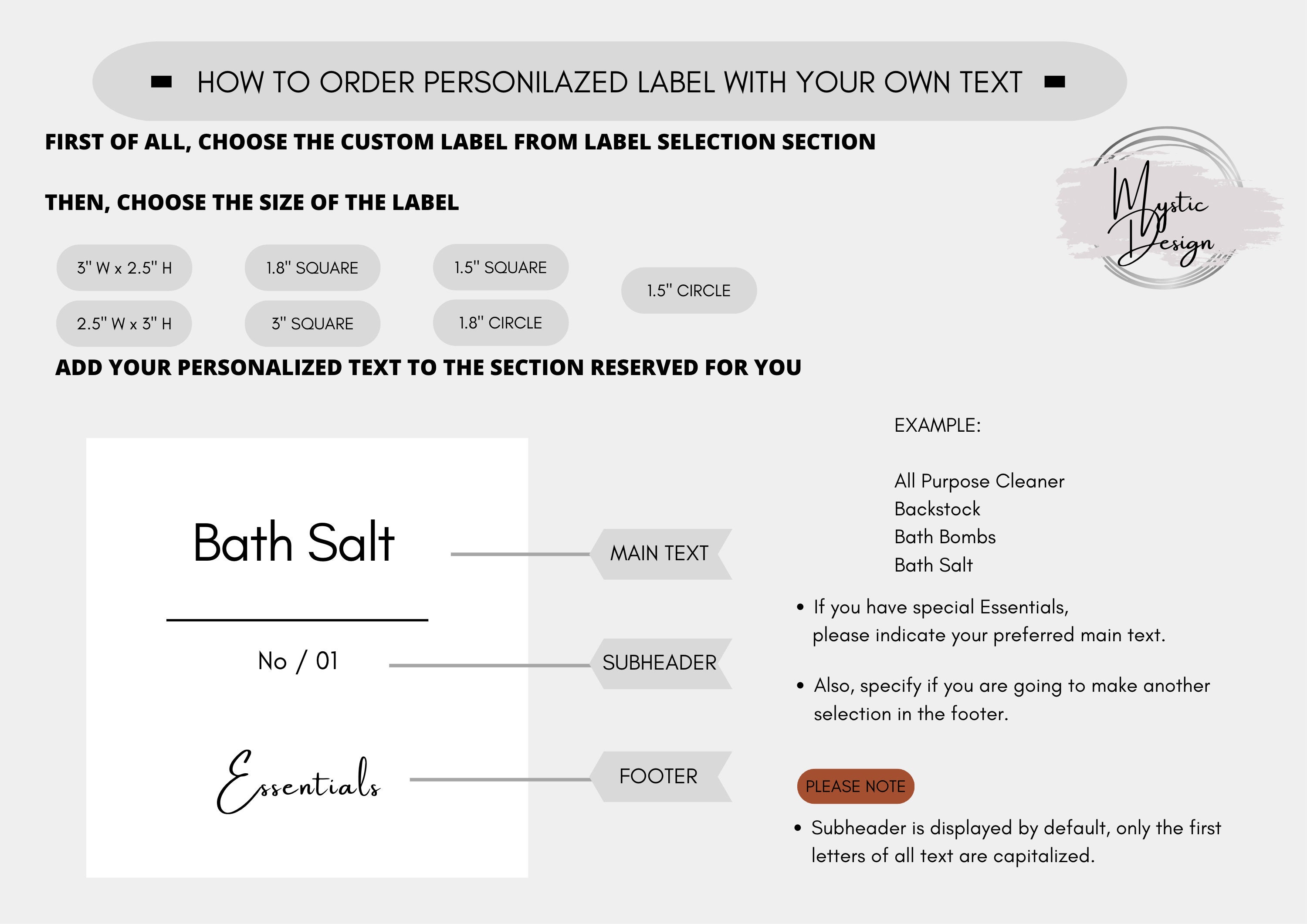 HOW TO ORDER PERSONILAZED LABEL WITH YOUR OWN TEXT

FIRST OF ALL, CHOOSE THE CUSTOM LABEL FROM LABEL SELECTION SECTION

Mystic Design

THEN, CHOOSE THE SIZE OF THE LABEL

3" W x 2.5" H
2.5" W x 3" H
1.8" SQUARE
3" SQUARE
1.5" SQUARE
1.8" CIRCLE
1.5" CIRCLE

ADD YOUR PERSONALIZED TEXT TO THE SECTION RESERVED FOR YOU

Bath Salt
No / 01
Essentials

MAIN TEXT
SUBHEADER
FOOTER

EXAMPLE:

All Purpose Cleaner
Backstock
Bath Bombs
Bath Salt

• If you have special Essentials, please indicate your preferred main text.

• Also, specify if you are going to make another selection in the footer.

PLEASE NOTE

• Subheader is displayed by default, only the first letters of all text are capitalized.